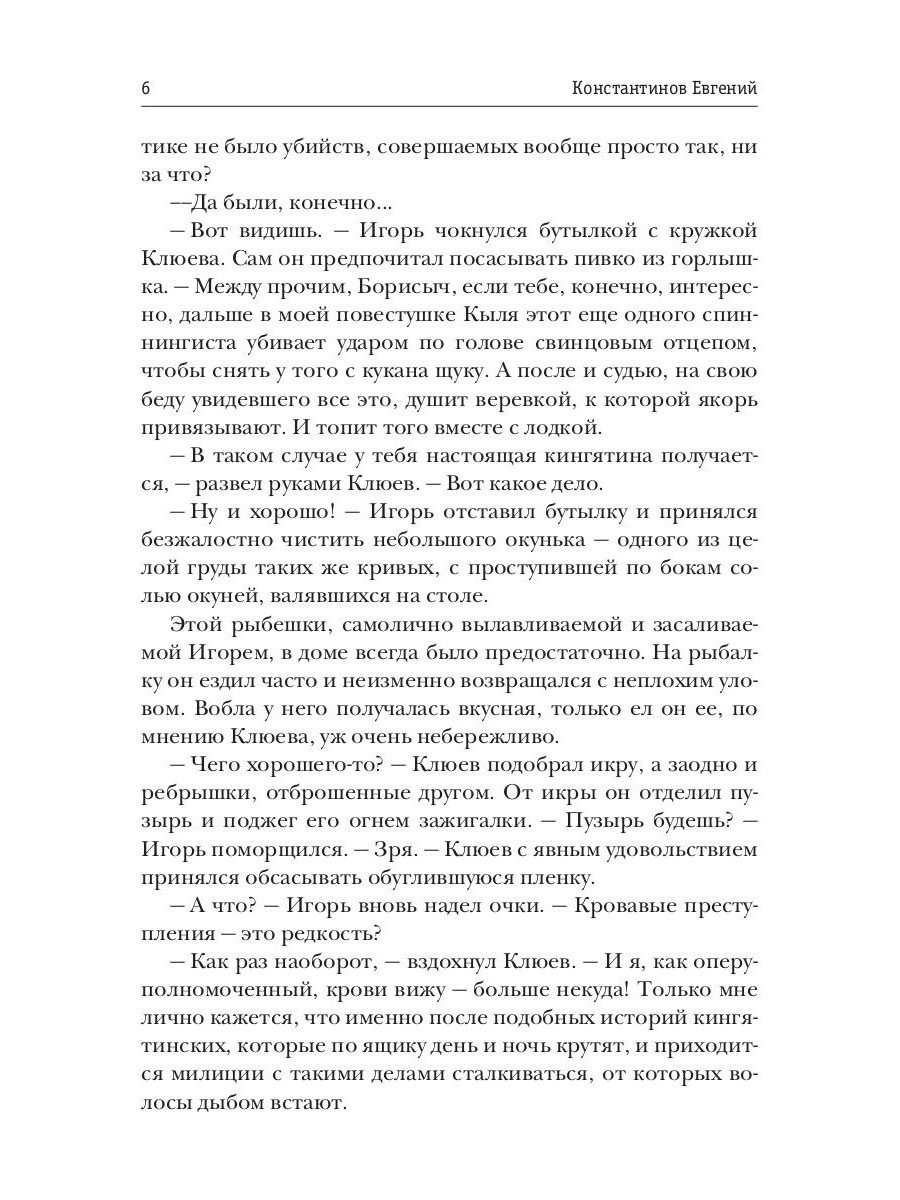 6

Константинов Евгений

тике не было убийств, совершаемых вообще просто так, ни за что?

—Да были, конечно...

— Вот видишь. — Игорь чокнулся бутылкой с кружкой Клюева. Сам он предпочитал посасывать пивко из горлышка. — Между прочим, Борисыч, если тебе, конечно, интересно, дальше в моей повестушке Кыля этот еще одного спиннингиста убивает ударом по голове свинцовым отцепом, чтобы снять у того с кукана щуку. А после и судью, на свою беду увидевшего все это, душит веревкой, к которой якорь привязывают. И топит того вместе с лодкой.

— В таком случае у тебя настоящая кингятина получается, — развел руками Клюев. — Вот какое дело.

— Ну и хорошо! — Игорь отставил бутылку и принялся безжалостно чистить небольшого окунька — одного из целой груды таких же кривых, с проступившей по бокам солью окуней, валявшихся на столе.

Этой рыбешки, самолично вылавливаемой и засаливаемой Игорем, в доме всегда было предостаточно. На рыбалку он ездил часто и неизменно возвращался с неплохим уловом. Вобла у него получалась вкусная, только ел он ее, по мнению Клюева, уж очень небережливо.

— Чего хорошего-то? — Клюев подобрал икру, а заодно и ребрышки, отброшенные другом. От икры он отделил пузырь и поджег его огнем зажигалки. — Пузырь будешь? — Игорь поморщился. — Зря. — Клюев с явным удовольствием принялся обсасывать обуглившуюся пленку.

— А что? — Игорь вновь надел очки. — Кровавые преступления — это редкость?

— Как раз наоборот, — вздохнул Клюев. — И я, как оперуполномоченный, крови вижу — больше некуда! Только мне лично кажется, что именно после подобных историй кингятинских, которые по ящику день и ночь крутят, и приходится милиции с такими делами сталкиваться, от которых волосы дыбом встают.